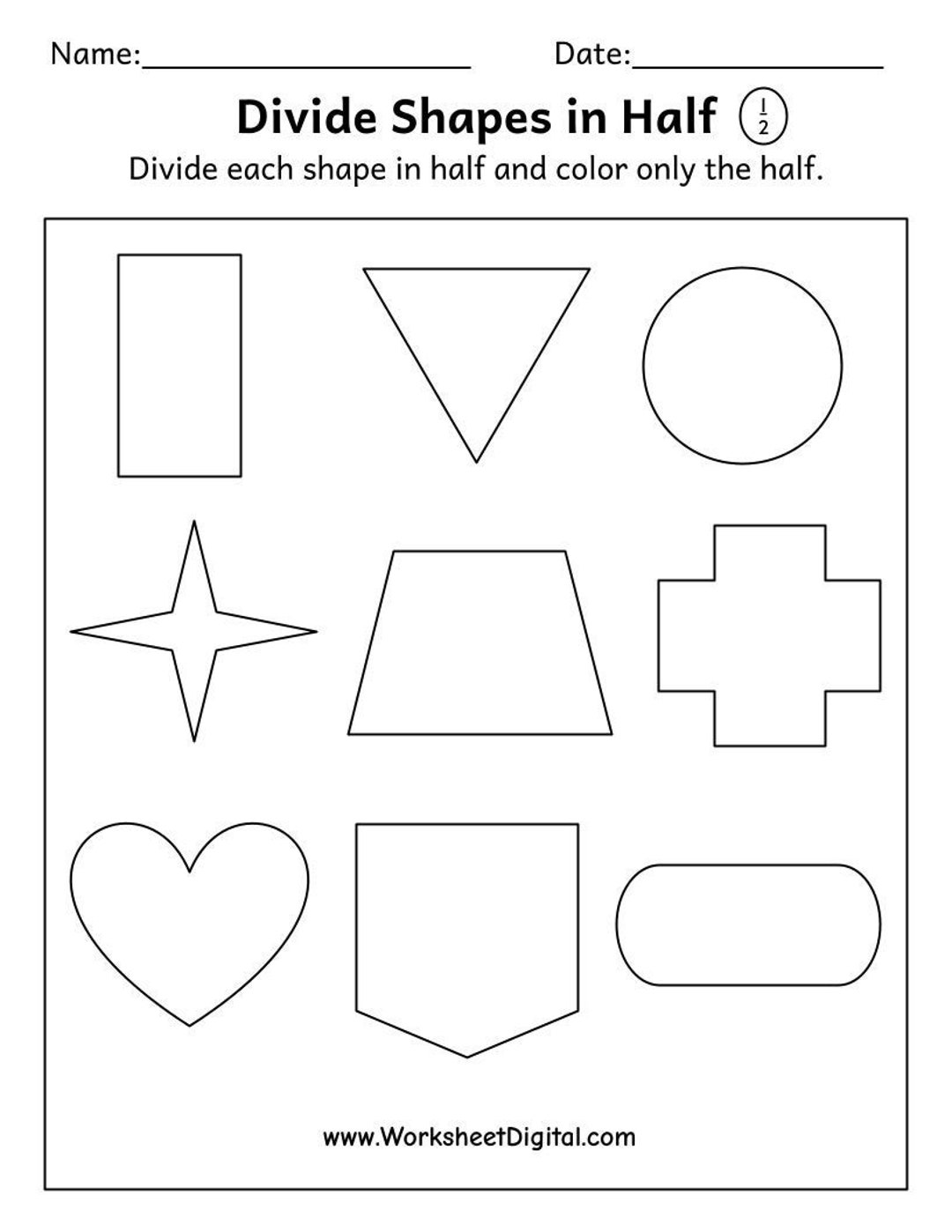 Name:____________________ Date:________________

Divide Shapes in Half $\frac{1}{2}$

Divide each shape in half and color only the half.

www.WorksheetDigital.com